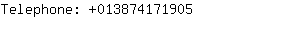 Telephone: +013874171905